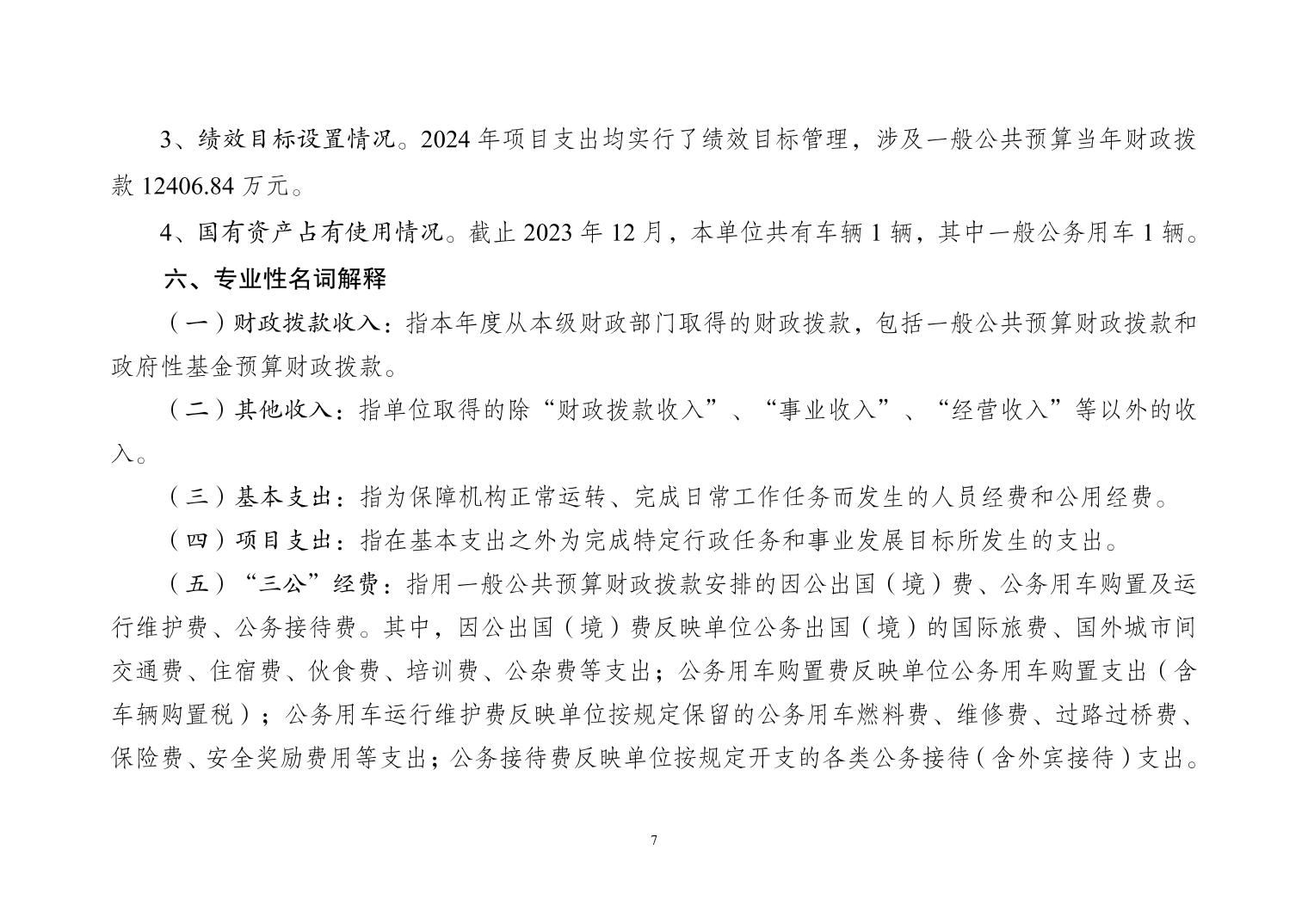 3、绩效目标设置情况。2024 年项目支出均实行了绩效目标管理，涉及一般公共预算当年财政拨款 12406.84 万元。

4、国有资产占有使用情况。截止 2023 年 12 月，本单位共有车辆 1 辆，其中一般公务用车 1 辆。

六、专业性名词解释

（一）财政拨款收入：指本年度从本级财政部门取得的财政拨款，包括一般公共预算财政拨款和政府性基金预算财政拨款。

（二）其他收入：指单位取得的除“财政拨款收入”、“事业收入”、“经营收入”等以外的收入。

（三）基本支出：指为保障机构正常运转、完成日常工作任务而发生的人员经费和公用经费。

（四）项目支出：指在基本支出之外为完成特定行政任务和事业发展目标所发生的支出。

（五）“三公”经费：指用一般公共预算财政拨款安排的因公出国（境）费、公务用车购置及运行维护费、公务接待费。其中，因公出国（境）费反映单位公务出国（境）的国际旅费、国外城市间交通费、住宿费、伙食费、培训费、公杂费等支出；公务用车购置费反映单位公务用车购置支出（含车辆购置税）；公务用车运行维护费反映单位按规定保留的公务用车燃料费、维修费、过路过桥费、保险费、安全奖励费用等支出；公务接待费反映单位按规定开支的各类公务接待（含外宾接待）支出。

7